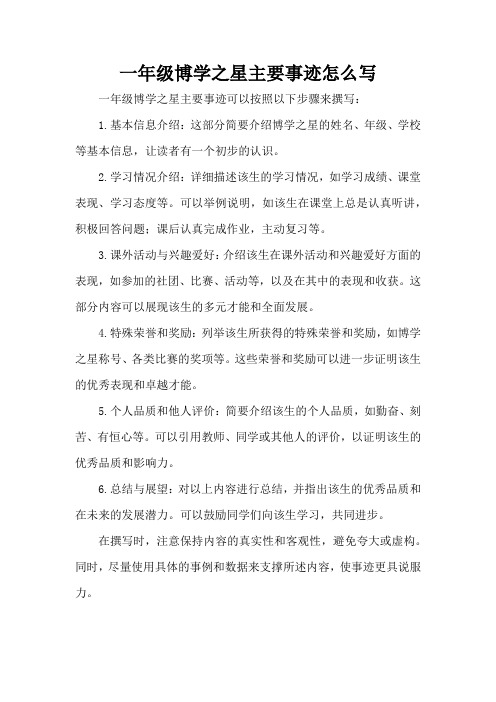 一年级博学之星主要事迹怎么写

一年级博学之星主要事迹可以按照以下步骤来撰写：

1.基本信息介绍：这部分简要介绍博学之星的姓名、年级、学校等基本信息，让读者有一个初步的认识。

2.学习情况介绍：详细描述该生的学习情况，如学习成绩、课堂表现、学习态度等。可以举例说明，如该生在课堂上总是认真听讲，积极回答问题；课后认真完成作业，主动复习等。

3.课外活动与兴趣爱好：介绍该生在课外活动和兴趣爱好方面的表现，如参加的社团、比赛、活动等，以及在其中的表现和收获。这部分内容可以展现该生的多元才能和全面发展。

4.特殊荣誉和奖励：列举该生所获得的特殊荣誉和奖励，如博学之星称号、各类比赛的奖项等。这些荣誉和奖励可以进一步证明该生的优秀表现和卓越才能。

5.个人品质和他人评价：简要介绍该生的个人品质，如勤奋、刻苦、有恒心等。可以引用教师、同学或其他人的评价，以证明该生的优秀品质和影响力。

6.总结与展望：对以上内容进行总结，并指出该生的优秀品质和在未来的发展潜力。可以鼓励同学们向该生学习，共同进步。

在撰写时，注意保持内容的真实性和客观性，避免夸大或虚构。同时，尽量使用具体的事例和数据来支撑所述内容，使事迹更具说服力。